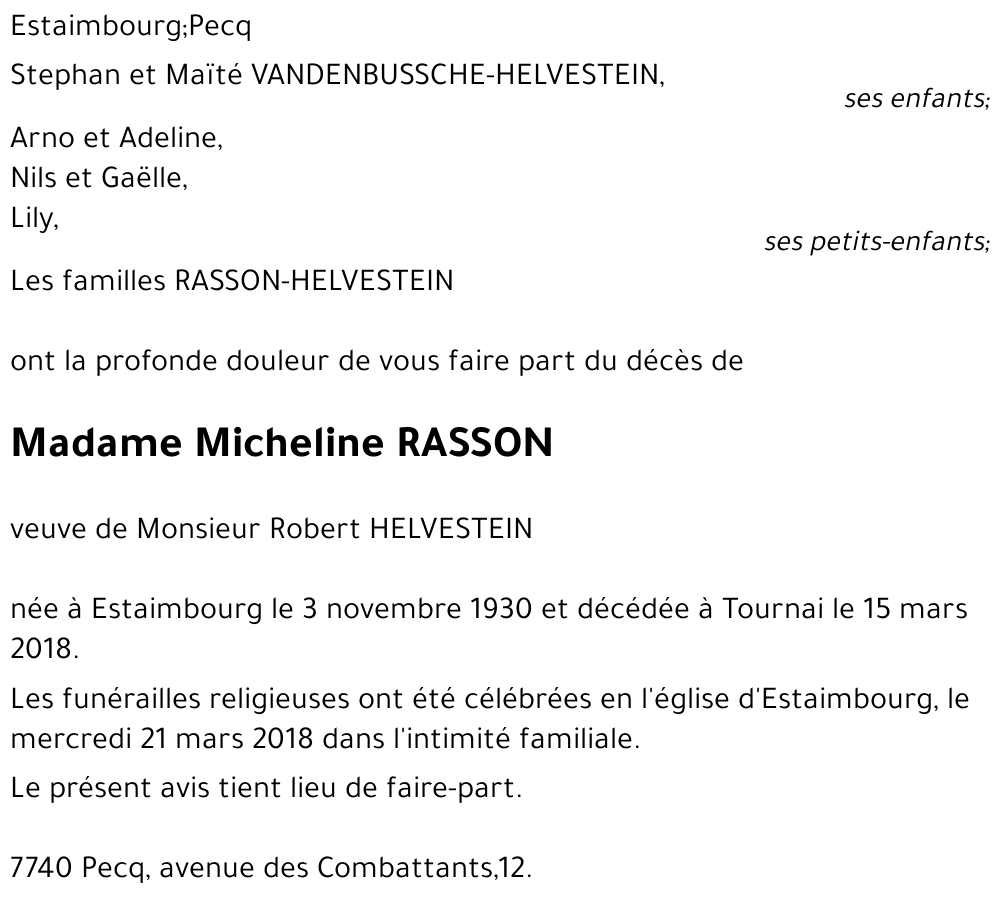 Estaimbourg;Pecq

Stephan et Maïté VANDENBUSSCHE-HELVESTEIN,

ses enfants;

Arno et Adeline,
Nils et Gaëlle,
Lily,

ses petits-enfants;

Les familles RASSON-HELVESTEIN

ont la profonde douleur de vous faire part du décès de

Madame Micheline RASSON

veuve de Monsieur Robert HELVESTEIN

née à Estaimbourg le 3 novembre 1930 et décédée à Tournai le 15 mars 2018.

Les funérailles religieuses ont été célébrées en l'église d'Estaimbourg, le mercredi 21 mars 2018 dans l'intimité familiale.

Le présent avis tient lieu de faire-part.

7740 Pecq, avenue des Combattants,12.